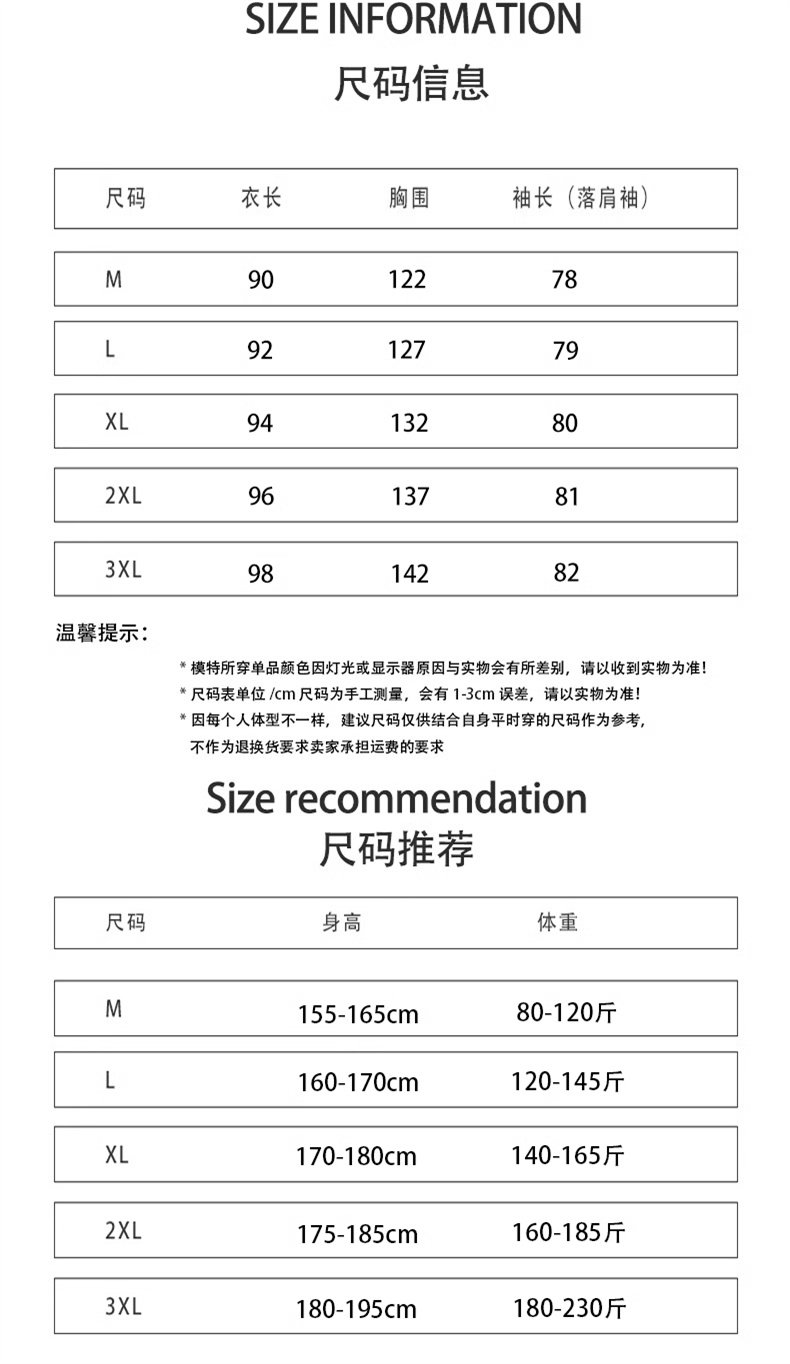 SIZE INFORMATION
尺码信息

| 尺码 | 衣长 | 胸围 | 袖长（落肩袖） |
|---|---|---|---|
| M | 90 | 122 | 78 |
| L | 92 | 127 | 79 |
| XL | 94 | 132 | 80 |
| 2XL | 96 | 137 | 81 |
| 3XL | 98 | 142 | 82 |

温馨提示：

* 模特所穿单品颜色因灯光或显示器原因与实物会有所差别，请以收到实物为准！
* 尺码表单位 /cm 尺码为手工测量，会有 1-3cm 误差，请以实物为准！
* 因每个人体型不一样，建议尺码仅供结合自身平时穿的尺码作为参考，不作为退换货要求卖家承担运费的要求

Size recommendation
尺码推荐

| 尺码 | 身高 | 体重 |
|---|---|---|
| M | 155-165cm | 80-120斤 |
| L | 160-170cm | 120-145斤 |
| XL | 170-180cm | 140-165斤 |
| 2XL | 175-185cm | 160-185斤 |
| 3XL | 180-195cm | 180-230斤 |